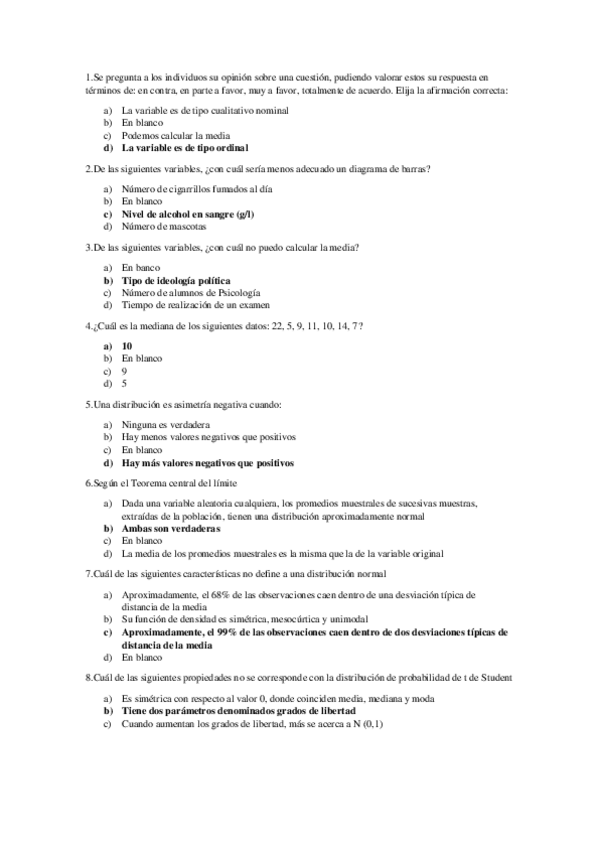 1.Se pregunta a los individuos su opinión sobre una cuestión, pudiendo valorar estos su respuesta en términos de: en contra, en parte a favor, muy a favor, totalmente de acuerdo. Elija la afirmación correcta:

a) La variable es de tipo cualitativo nominal
b) En blanco
c) Podemos calcular la media
d) La variable es de tipo ordinal

2.De las siguientes variables, ¿con cuál sería menos adecuado un diagrama de barras?

a) Número de cigarrillos fumados al día
b) En blanco
c) Nivel de alcohol en sangre (g/l)
d) Número de mascotas

3.De las siguientes variables, ¿con cuál no puedo calcular la media?

a) En banco
b) Tipo de ideología política
c) Número de alumnos de Psicología
d) Tiempo de realización de un examen

4.¿Cuál es la mediana de los siguientes datos: 22, 5, 9, 11, 10, 14, 7 ?

a) 10
b) En blanco
c) 9
d) 5

5.Una distribución es asimetría negativa cuando:

a) Ninguna es verdadera
b) Hay menos valores negativos que positivos
c) En blanco
d) Hay más valores negativos que positivos

6.Según el Teorema central del límite

a) Dada una variable aleatoria cualquiera, los promedios muestrales de sucesivas muestras, extraídas de la población, tienen una distribución aproximadamente normal
b) Ambas son verdaderas
c) En blanco
d) La media de los promedios muestrales es la misma que la de la variable original

7.Cuál de las siguientes características no define a una distribución normal

a) Aproximadamente, el 68% de las observaciones caen dentro de una desviación típica de distancia de la media
b) Su función de densidad es simétrica, mesocúrtica y unimodal
c) Aproximadamente, el 99% de las observaciones caen dentro de dos desviaciones típicas de distancia de la media
d) En blanco

8.Cuál de las siguientes propiedades no se corresponde con la distribución de probabilidad de t de Student

a) Es simétrica con respecto al valor 0, donde coinciden media, mediana y moda
b) Tiene dos parámetros denominados grados de libertad
c) Cuando aumentan los grados de libertad, más se acerca a N (0,1)